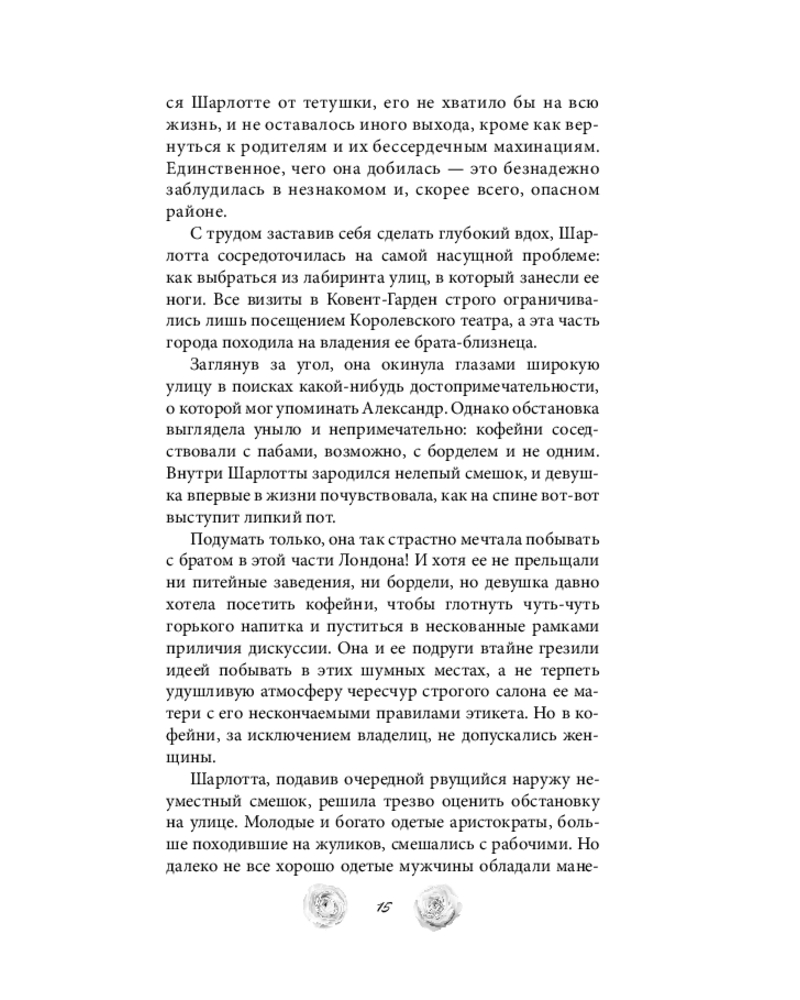 ся Шарлотте от тетушки, его не хватило бы на всю жизнь, и не оставалось иного выхода, кроме как вернуться к родителям и их бессердечным махинациям. Единственное, чего она добилась — это безнадежно заблудилась в незнакомом и, скорее всего, опасном районе.

С трудом заставив себя сделать глубокий вдох, Шарлотта сосредоточилась на самой насущной проблеме: как выбраться из лабиринта улиц, в который занесли ее ноги. Все визиты в Ковент-Гарден строго ограничивались лишь посещением Королевского театра, а эта часть города походила на владения ее брата-близнеца.

Заглянув за угол, она окинула глазами широкую улицу в поисках какой-нибудь достопримечательности, о которой мог упоминать Александр. Однако обстановка выглядела уныло и непримечательно: кофейни соседствовали с пабами, возможно, с борделем и не одним. Внутри Шарлотты зародился нелепый смешок, и девушка впервые в жизни почувствовала, как на спине вот-вот выступит липкий пот.

Подумать только, она так страстно мечтала побывать с братом в этой части Лондона! И хотя ее не прельщали ни питейные заведения, ни бордели, но девушка давно хотела посетить кофейни, чтобы глотнуть чуть-чуть горького напитка и пуститься в нескованные рамками приличия дискуссии. Она и ее подруги втайне грезили идеей побывать в этих шумных местах, а не терпеть удушливую атмосферу чересчур строгого салона ее матери с его нескончаемыми правилами этикета. Но в кофейни, за исключением владелиц, не допускались женщины.

Шарлотта, подавив очередной рвущийся наружу неуместный смешок, решила трезво оценить обстановку на улице. Молодые и богато одетые аристократы, больше походившие на жуликов, смешались с рабочими. Но далеко не все хорошо одетые мужчины обладали мане-

15